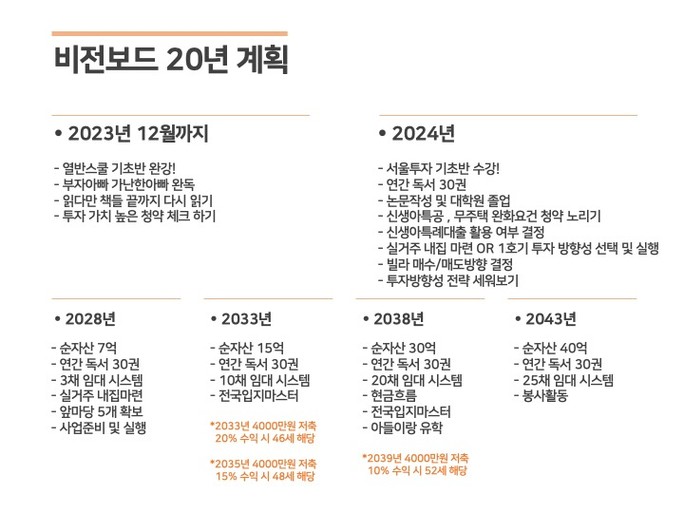 비전보드 20년 계획

• 2023년 12월까지

- 열반스쿨 기초반 완강!
- 부자아빠 가난한아빠 완독
- 읽다만 책들 끝까지 다시 읽기
- 투자 가치 높은 청약 체크 하기

• 2024년

- 서울투자 기초반 수강!
- 연간 독서 30권
- 논문작성 및 대학원 졸업
- 신생아특공 , 무주택 완화요건 청약 노리기
- 신생아특례대출 활용 여부 결정
- 실거주 내집 마련 OR 1호기 투자 방향성 선택 및 실행
- 빌라 매수/매도방향 결정
- 투자방향성 전략 세워보기

• 2028년

- 순자산 7억
- 연간 독서 30권
- 3채 임대 시스템
- 실거주 내집마련
- 앞마당 5개 확보
- 사업준비 및 실행

• 2033년

- 순자산 15억
- 연간 독서 30권
- 10채 임대 시스템
- 전국입지마스터

*2033년 4000만원 저축 20% 수익 시 46세 해당

*2035년 4000만원 저축 15% 수익 시 48세 해당

• 2038년

- 순자산 30억
- 연간 독서 30권
- 20채 임대 시스템
- 현금흐름
- 전국입지마스터
- 아들이랑 유학

*2039년 4000만원 저축 10% 수익 시 52세 해당

• 2043년

- 순자산 40억
- 연간 독서 30권
- 25채 임대 시스템
- 봉사활동